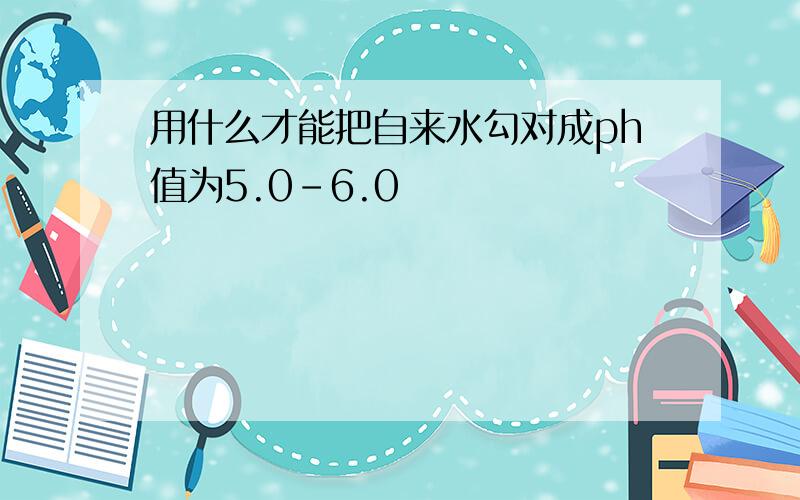 用什么才能把自来水勾对成ph值为5.0-6.0